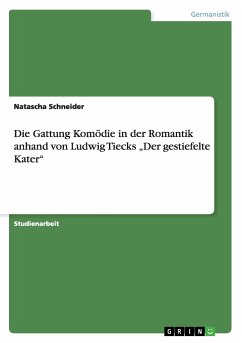 Germanistik

Natascha Schneider

Die Gattung Komödie in der Romantik anhand von Ludwig Tiecks „Der gestiefelte Kater“

Studienarbeit

GRIN